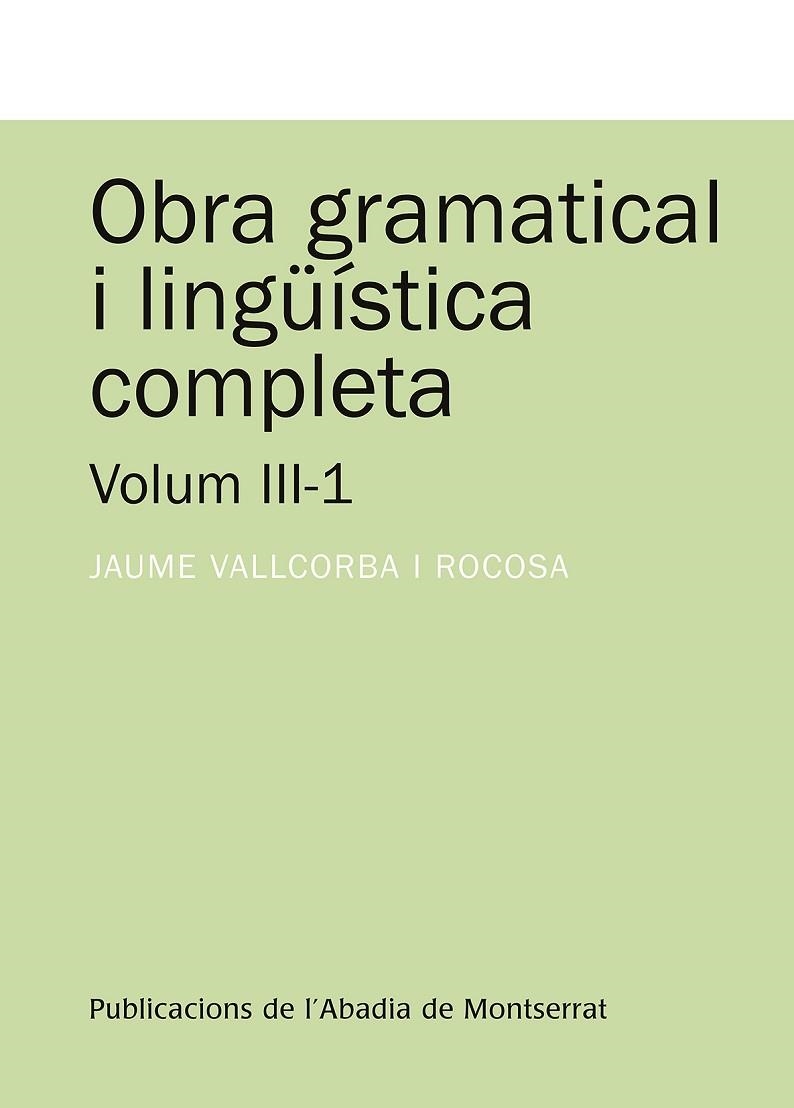 Obra gramatical i lingüística completa

Volum III-1

JAUME VALLCORBA I ROCOSA

Publicacions de l'Abadia de Montserrat